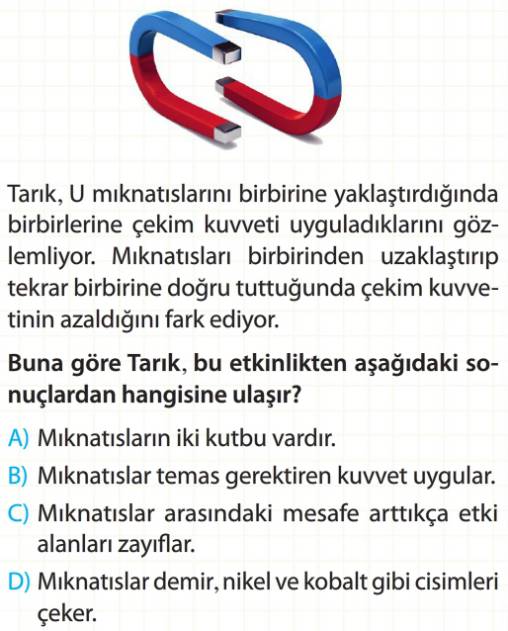 Tarık, U mıknatıslarını birbirine yaklaştırdığında birbirlerine çekim kuvveti uyguladıklarını gözlemliyor. Mıknatısları birbirinden uzaklaştırıp tekrar birbirine doğru tuttuğunda çekim kuvvetinin azaldığını fark ediyor.

Buna göre Tarık, bu etkinlikten aşağıdaki sonuçlardan hangisine ulaşır?

A) Mıknatısların iki kutbu vardır.
B) Mıknatıslar temas gerektiren kuvvet uygular.
C) Mıknatıslar arasındaki mesafe arttıkça etki alanları zayıflar.
D) Mıknatıslar demir, nikel ve kobalt gibi cisimleri çeker.